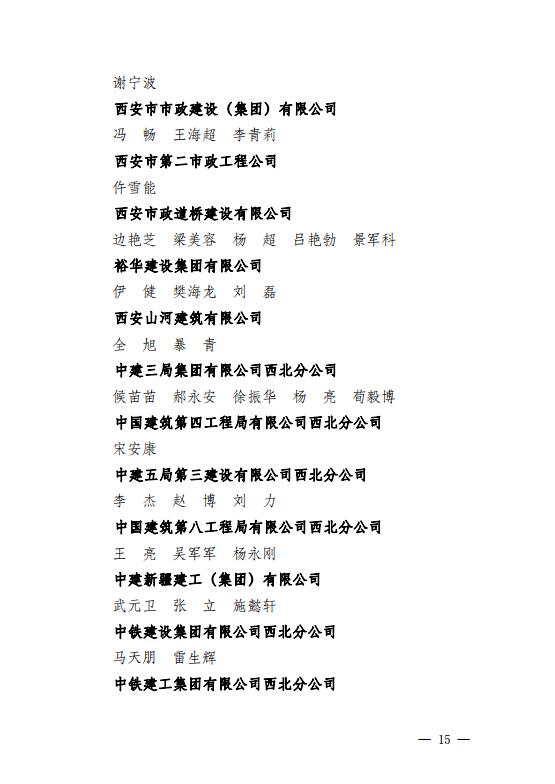 谢宁波

西安市市政建设（集团）有限公司

冯　畅　王海超　李青莉

西安市第二市政工程公司

仵雪能

西安市政道桥建设有限公司

边艳芝　梁美容　杨　超　吕艳勃　景军科

裕华建设集团有限公司

伊　健　樊海龙　刘　磊

西安山河建筑有限公司

全　旭　暴　青

中建三局集团有限公司西北分公司

候苗苗　郝永安　徐振华　杨　亮　荀毅博

中国建筑第四工程局有限公司西北分公司

宋安康

中建五局第三建设有限公司西北分公司

李　杰　赵　博　刘　力

中国建筑第八工程局有限公司西北分公司

王　亮　吴军军　杨永刚

中建新疆建工（集团）有限公司

武元卫　张　立　施懿轩

中铁建设集团有限公司西北分公司

马天朋　雷生辉

中铁建工集团有限公司西北分公司

— 15 —